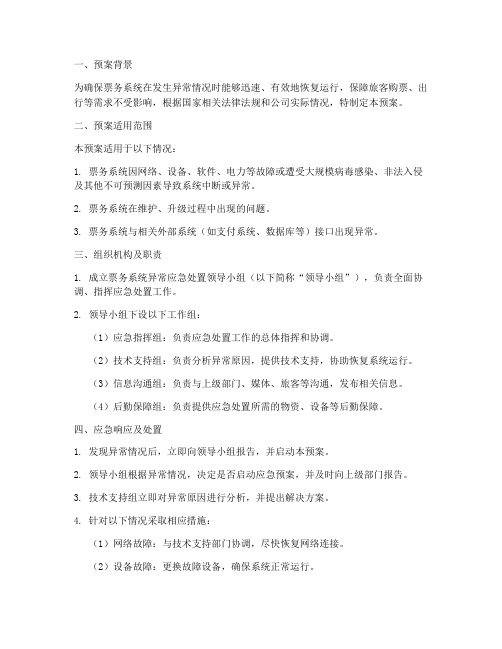 一、预案背景

为确保票务系统在发生异常情况时能够迅速、有效地恢复运行，保障旅客购票、出行等需求不受影响，根据国家相关法律法规和公司实际情况，特制定本预案。

二、预案适用范围

本预案适用于以下情况：

1. 票务系统因网络、设备、软件、电力等故障或遭受大规模病毒感染、非法入侵及其他不可预测因素导致系统中断或异常。

2. 票务系统在维护、升级过程中出现的问题。

3. 票务系统与相关外部系统（如支付系统、数据库等）接口出现异常。

三、组织机构及职责

1. 成立票务系统异常应急处置领导小组（以下简称“领导小组”），负责全面协调、指挥应急处置工作。

2. 领导小组下设以下工作组：

（1）应急指挥组：负责应急处置工作的总体指挥和协调。

（2）技术支持组：负责分析异常原因，提供技术支持，协助恢复系统运行。

（3）信息沟通组：负责与上级部门、媒体、旅客等沟通，发布相关信息。

（4）后勤保障组：负责提供应急处置所需的物资、设备等后勤保障。

四、应急响应及处置

1. 发现异常情况后，立即向领导小组报告，并启动本预案。

2. 领导小组根据异常情况，决定是否启动应急预案，并及时向上级部门报告。

3. 技术支持组立即对异常原因进行分析，并提出解决方案。

4. 针对以下情况采取相应措施：

（1）网络故障：与技术支持部门协调，尽快恢复网络连接。

（2）设备故障：更换故障设备，确保系统正常运行。